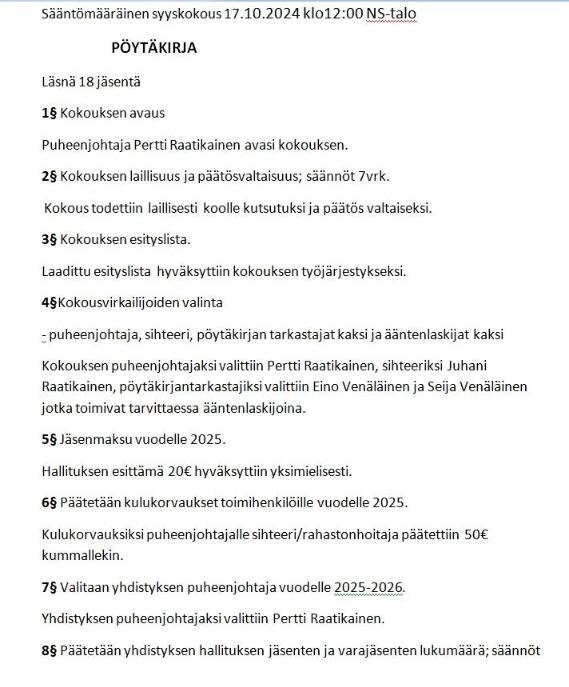 Sääntömääräinen syyskokous 17.10.2024 klo12:00 NS-talo

PÖYTÄKIRJA

Läsnä 18 jäsentä

1§ Kokouksen avaus

Puheenjohtaja Pertti Raatikainen avasi kokouksen.

2§ Kokouksen laillisuus ja päätösvaltaisuus; säännöt 7vrk.

Kokous todettiin laillisesti koolle kutsutuksi ja päätös valtaiseksi.

3§ Kokouksen esityslista.

Laadittu esityslista hyväksyttiin kokouksen työjärjestykseksi.

4§Kokousvirkailijoiden valinta

- puheenjohtaja, sihteeri, pöytäkirjan tarkastajat kaksi ja ääntenlaskijat kaksi

Kokouksen puheenjohtajaksi valittiin Pertti Raatikainen, sihteeriksi Juhani Raatikainen, pöytäkirjantarkastajiksi valittiin Eino Venäläinen ja Seija Venäläinen jotka toimivat tarvittaessa ääntenlaskijoina.

5§ Jäsenmaksu vuodelle 2025.

Hallituksen esittämä 20€ hyväksyttiin yksimielisesti.

6§ Päätetään kulukorvaukset toimihenkilöille vuodelle 2025.

Kulukorvauksiksi puheenjohtajalle sihteeri/rahastonhoitaja päätettiin 50€ kummallekin.

7§ Valitaan yhdistyksen puheenjohtaja vuodelle 2025-2026.

Yhdistyksen puheenjohtajaksi valittiin Pertti Raatikainen.

8§ Päätetään yhdistyksen hallituksen jäsenten ja varajäsenten lukumäärä; säännöt